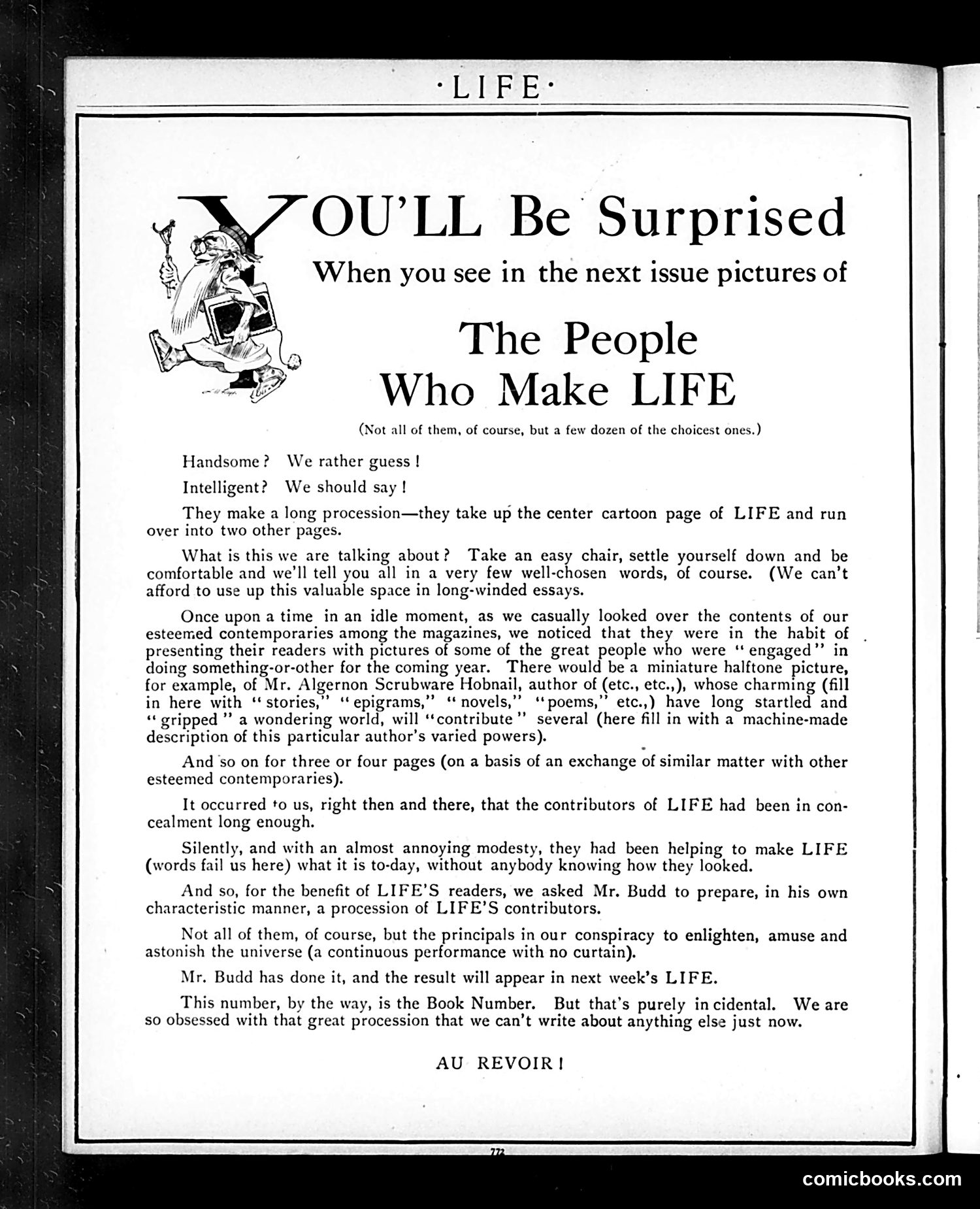 ·LIFE·

YOU'LL Be Surprised

When you see in the next issue pictures of

The People Who Make LIFE

(Not all of them, of course, but a few dozen of the choicest ones.)

Handsome? We rather guess!

Intelligent? We should say!

They make a long procession—they take up the center cartoon page of LIFE and run over into two other pages.

What is this we are talking about? Take an easy chair, settle yourself down and be comfortable and we'll tell you all in a very few well-chosen words, of course. (We can't afford to use up this valuable space in long-winded essays.

Once upon a time in an idle moment, as we casually looked over the contents of our esteemed contemporaries among the magazines, we noticed that they were in the habit of presenting their readers with pictures of some of the great people who were "engaged" in doing something-or-other for the coming year. There would be a miniature halftone picture, for example, of Mr. Algernon Scrubware Hobnail, author of (etc., etc.,), whose charming (fill in here with "stories," "epigrams," "novels," "poems," etc.,) have long startled and "gripped" a wondering world, will "contribute" several (here fill in with a machine-made description of this particular author's varied powers).

And so on for three or four pages (on a basis of an exchange of similar matter with other esteemed contemporaries).

It occurred to us, right then and there, that the contributors of LIFE had been in concealment long enough.

Silently, and with an almost annoying modesty, they had been helping to make LIFE (words fail us here) what it is to-day, without anybody knowing how they looked.

And so, for the benefit of LIFE'S readers, we asked Mr. Budd to prepare, in his own characteristic manner, a procession of LIFE'S contributors.

Not all of them, of course, but the principals in our conspiracy to enlighten, amuse and astonish the universe (a continuous performance with no curtain).

Mr. Budd has done it, and the result will appear in next week's LIFE.

This number, by the way, is the Book Number. But that's purely in cidental. We are so obsessed with that great procession that we can't write about anything else just now.

AU REVOIR!

772

comicbooks.com